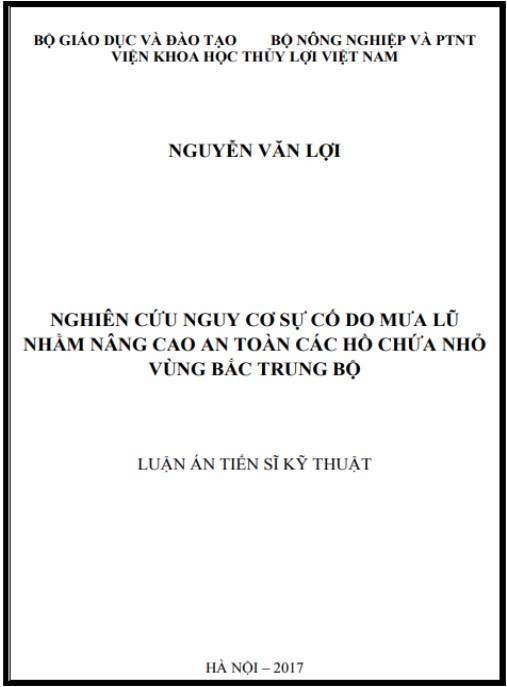 BỘ GIÁO DỤC VÀ ĐÀO TẠO BỘ NÔNG NGHIỆP VÀ PTNT
VIỆN KHOA HỌC THỦY LỢI VIỆT NAM

NGUYỄN VĂN LỢI

NGHIÊN CỨU NGUY CƠ SỰ CỐ DO MƯA LŨ NHẰM NÂNG CAO AN TOÀN CÁC HỒ CHỨA NHỎ VÙNG BẮC TRUNG BỘ

LUẬN ÁN TIẾN SĨ KỸ THUẬT

HÀ NỘI – 2017